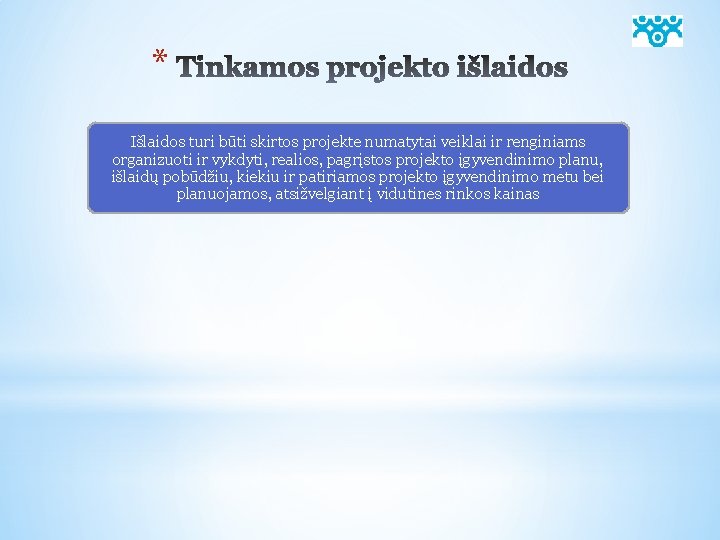 * Tinkamos projekto išlaidos

Išlaidos turi būti skirtos projekte numatytai veiklai ir renginiams organizuoti ir vykdyti, realios, pagrįstos projekto įgyvendinimo planu, išlaidų pobūdžiu, kiekiu ir patiriamos projekto įgyvendinimo metu bei planuojamos, atsižvelgiant į vidutines rinkos kainas